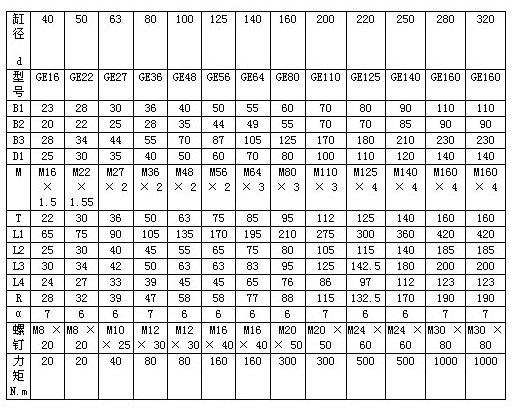 | 缸径 d | 40 | 50 | 63 | 80 | 100 | 125 | 140 | 160 | 200 | 220 | 250 | 280 | 320 |
|---|---|---|---|---|---|---|---|---|---|---|---|---|---|
| 型号 | GE16 | GE22 | GE27 | GE36 | GE48 | GE56 | GE64 | GE80 | GE110 | GE125 | GE140 | GE160 | GE160 |
| B1 | 23 | 28 | 30 | 36 | 40 | 50 | 55 | 60 | 70 | 80 | 90 | 110 | 110 |
| B2 | 20 | 22 | 25 | 28 | 35 | 44 | 49 | 55 | 70 | 70 | 85 | 90 | 90 |
| B3 | 28 | 34 | 44 | 55 | 70 | 87 | 105 | 125 | 170 | 180 | 210 | 230 | 230 |
| D1 | 25 | 30 | 35 | 40 | 50 | 60 | 70 | 80 | 100 | 110 | 120 | 140 | 140 |
| M | M16 × 1.5 | M22 × 1.55 | M27 × 2 | M36 × 2 | M48 × 2 | M56 × 2 | M64 × 3 | M80 × 3 | M110 × 3 | M125 × 4 | M140 × 4 | M160 × 4 | M160 × 4 |
| T | 22 | 30 | 36 | 50 | 63 | 75 | 85 | 95 | 112 | 125 | 140 | 160 | 160 |
| L1 | 65 | 75 | 90 | 105 | 135 | 170 | 195 | 210 | 275 | 300 | 360 | 420 | 420 |
| L2 | 25 | 30 | 40 | 45 | 55 | 65 | 75 | 80 | 105 | 115 | 140 | 185 | 185 |
| L3 | 30 | 34 | 42 | 50 | 63 | 63 | 83 | 95 | 125 | 142.5 | 180 | 200 | 200 |
| L4 | 24 | 27 | 33 | 39 | 45 | 45 | 65 | 76 | 86 | 97 | 112 | 123 | 123 |
| R | 28 | 32 | 39 | 47 | 58 | 58 | 77 | 88 | 115 | 132.5 | 170 | 190 | 190 |
| α | 7 | 6 | 6 | 7 | 6 | 6 | 6 | 6 | 7 | 6 | 6 | 7 | 7 |
| 螺钉 | M8 × 20 | M8 × 20 | M10 × 25 | M12 × 30 | M12 × 30 | M16 × 40 | M16 × 40 | M20 × 50 | M20 × 50 | M24 × 60 | M24 × 60 | M30 × 80 | M30 × 80 |
| 力矩 N.m | 20 | 20 | 40 | 80 | 80 | 160 | 160 | 300 | 300 | 500 | 500 | 1000 | 1000 |